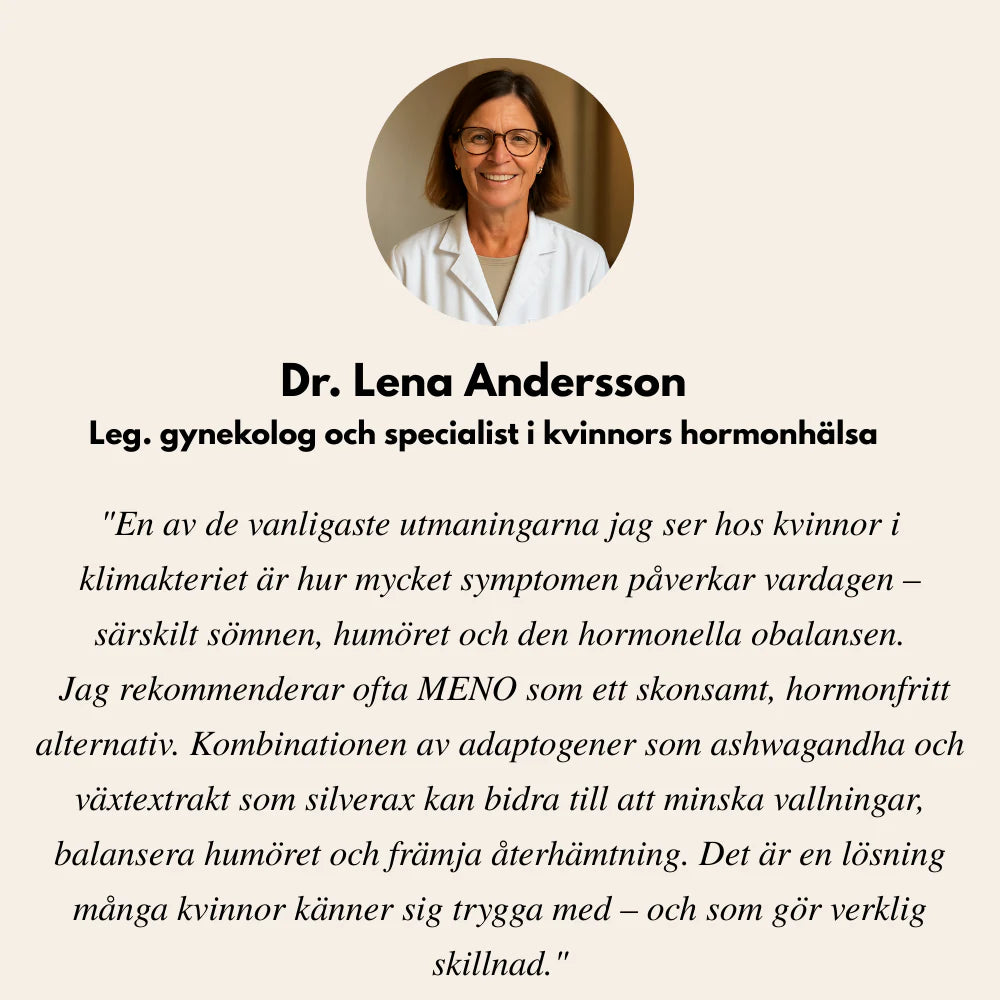 Dr. Lena Andersson
Leg. gynekolog och specialist i kvinnors hormonhälsa

"En av de vanligaste utmaningarna jag ser hos kvinnor i klimakteriet är hur mycket symptomen påverkar vardagen – särskilt sömnen, humöret och den hormonella obalansen.
Jag rekommenderar ofta MENO som ett skonsamt, hormonfritt alternativ. Kombinationen av adaptogener som ashwagandha och växtextrakt som silverax kan bidra till att minska vallningar, balansera humöret och främja återhämtning. Det är en lösning många kvinnor känner sig trygga med – och som gör verklig skillnad."